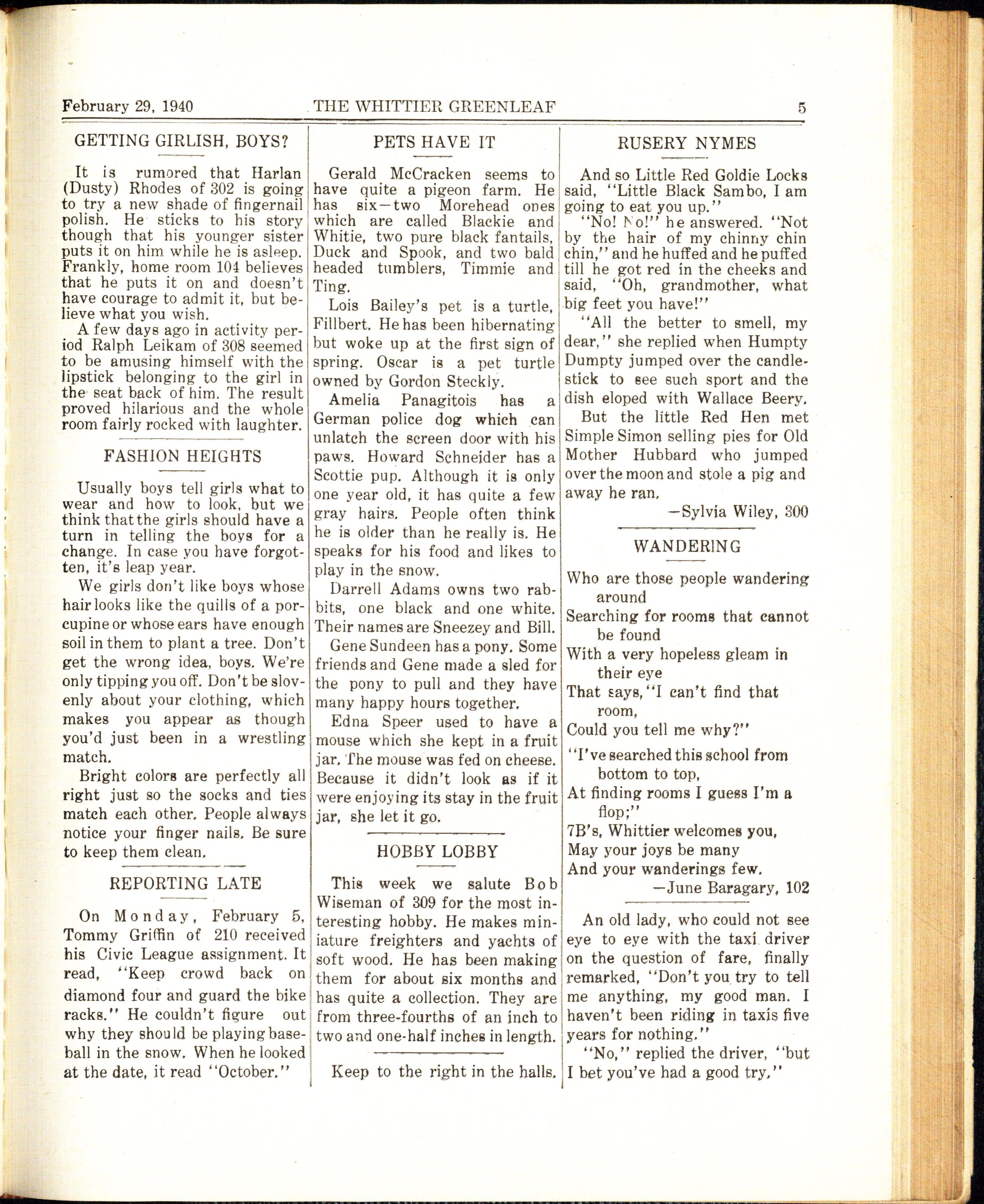 February 29, 1940 THE WHITTIER GREENLEAF 5

GETTING GIRLISH, BOYS?

It is rumored that Harlan (Dusty) Rhodes of 302 is going to try a new shade of fingernail polish. He sticks to his story though that his younger sister puts it on him while he is asleep. Frankly, home room 104 believes that he puts it on and doesn't have courage to admit it, but believe what you wish.

A few days ago in activity period Ralph Leikam of 308 seemed to be amusing himself with the lipstick belonging to the girl in the seat back of him. The result proved hilarious and the whole room fairly rocked with laughter.

FASHION HEIGHTS

Usually boys tell girls what to wear and how to look, but we think that the girls should have a turn in telling the boys for a change. In case you have forgotten, it's leap year.

We girls don't like boys whose hair looks like the quills of a porcupine or whose ears have enough soil in them to plant a tree. Don't get the wrong idea, boys. We're only tipping you off. Don't be slovenly about your clothing, which makes you appear as though you'd just been in a wrestling match.

Bright colors are perfectly all right just so the socks and ties match each other. People always notice your finger nails. Be sure to keep them clean.

REPORTING LATE

On Monday, February 5, Tommy Griffin of 210 received his Civic League assignment. It read, "Keep crowd back on diamond four and guard the bike racks." He couldn't figure out why they should be playing baseball in the snow. When he looked at the date, it read "October."

PETS HAVE IT

Gerald McCracken seems to have quite a pigeon farm. He has six—two Morehead ones which are called Blackie and Whitie, two pure black fantails, Duck and Spook, and two bald headed tumblers, Timmie and Ting.

Lois Bailey's pet is a turtle, Fillbert. He has been hibernating but woke up at the first sign of spring. Oscar is a pet turtle owned by Gordon Steckly.

Amelia Panagitois has a German police dog which can unlatch the screen door with his paws. Howard Schneider has a Scottie pup. Although it is only one year old, it has quite a few gray hairs. People often think he is older than he really is. He speaks for his food and likes to play in the snow.

Darrell Adams owns two rabbits, one black and one white. Their names are Sneezey and Bill.

Gene Sundeen has a pony. Some friends and Gene made a sled for the pony to pull and they have many happy hours together.

Edna Speer used to have a mouse which she kept in a fruit jar. The mouse was fed on cheese. Because it didn't look as if it were enjoying its stay in the fruit jar, she let it go.

HOBBY LOBBY

This week we salute Bob Wiseman of 309 for the most interesting hobby. He makes miniature freighters and yachts of soft wood. He has been making them for about six months and has quite a collection. They are from three-fourths of an inch to two and one-half inches in length.

Keep to the right in the halls.

RUSERY NYMES

And so Little Red Goldie Locks said, "Little Black Sambo, I am going to eat you up."

"No! No!" he answered. "Not by the hair of my chinny chin chin," and he huffed and he puffed till he got red in the cheeks and said, "Oh, grandmother, what big feet you have!"

"All the better to smell, my dear," she replied when Humpty Dumpty jumped over the candlestick to see such sport and the dish eloped with Wallace Beery.

But the little Red Hen met Simple Simon selling pies for Old Mother Hubbard who jumped over the moon and stole a pig and away he ran.

—Sylvia Wiley, 300

WANDERING

Who are those people wandering around
Searching for rooms that cannot be found
With a very hopeless gleam in their eye
That says, "I can't find that room,
Could you tell me why?"

"I've searched this school from bottom to top,
At finding rooms I guess I'm a flop;"
7B's, Whittier welcomes you,
May your joys be many
And your wanderings few.

—June Baragary, 102

An old lady, who could not see eye to eye with the taxi driver on the question of fare, finally remarked, "Don't you try to tell me anything, my good man. I haven't been riding in taxis five years for nothing."

"No," replied the driver, "but I bet you've had a good try."